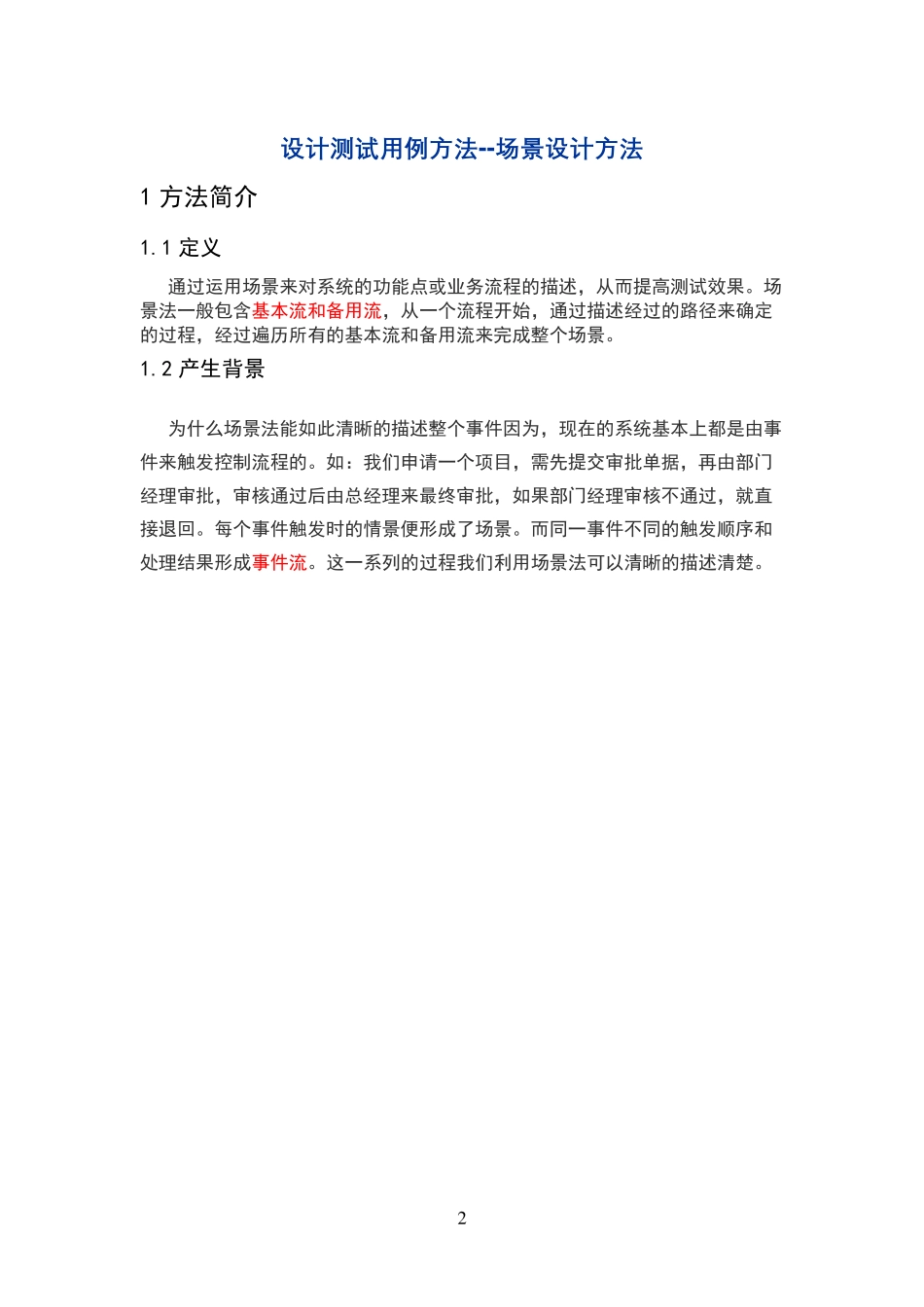 设计测试用例方法--场景设计方法

1 方法简介

1.1 定义

通过运用场景来对系统的功能点或业务流程的描述，从而提高测试效果。场景法一般包含基本流和备用流，从一个流程开始，通过描述经过的路径来确定的过程，经过遍历所有的基本流和备用流来完成整个场景。

1.2 产生背景

为什么场景法能如此清晰的描述整个事件因为，现在的系统基本上都是由事件来触发控制流程的。如：我们申请一个项目，需先提交审批单据，再由部门经理审批，审核通过后由总经理来最终审批，如果部门经理审核不通过，就直接退回。每个事件触发时的情景便形成了场景。而同一事件不同的触发顺序和处理结果形成事件流。这一系列的过程我们利用场景法可以清晰的描述清楚。

2